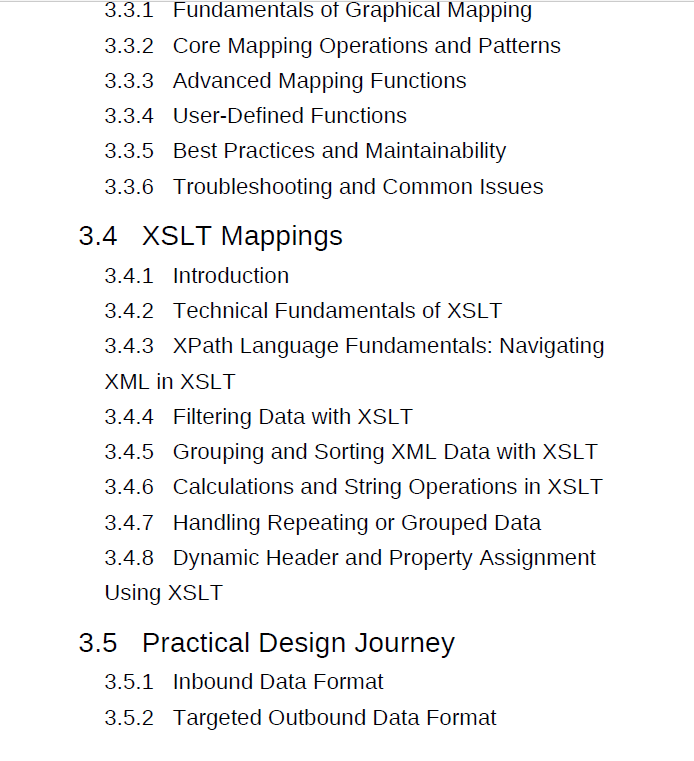 3.3.1 Fundamentals of Graphical Mapping
3.3.2 Core Mapping Operations and Patterns
3.3.3 Advanced Mapping Functions
3.3.4 User-Defined Functions
3.3.5 Best Practices and Maintainability
3.3.6 Troubleshooting and Common Issues

3.4 XSLT Mappings

3.4.1 Introduction
3.4.2 Technical Fundamentals of XSLT
3.4.3 XPath Language Fundamentals: Navigating XML in XSLT
3.4.4 Filtering Data with XSLT
3.4.5 Grouping and Sorting XML Data with XSLT
3.4.6 Calculations and String Operations in XSLT
3.4.7 Handling Repeating or Grouped Data
3.4.8 Dynamic Header and Property Assignment Using XSLT

3.5 Practical Design Journey

3.5.1 Inbound Data Format
3.5.2 Targeted Outbound Data Format